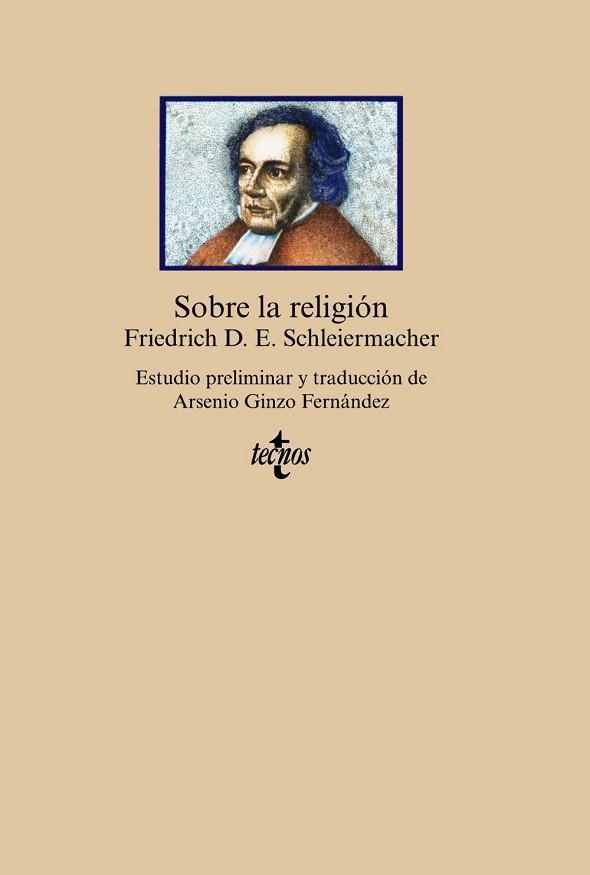 Sobre la religión
Friedrich D. E. Schleiermacher

Estudio preliminar y traducción de
Arsenio Ginzo Fernández

tecnos